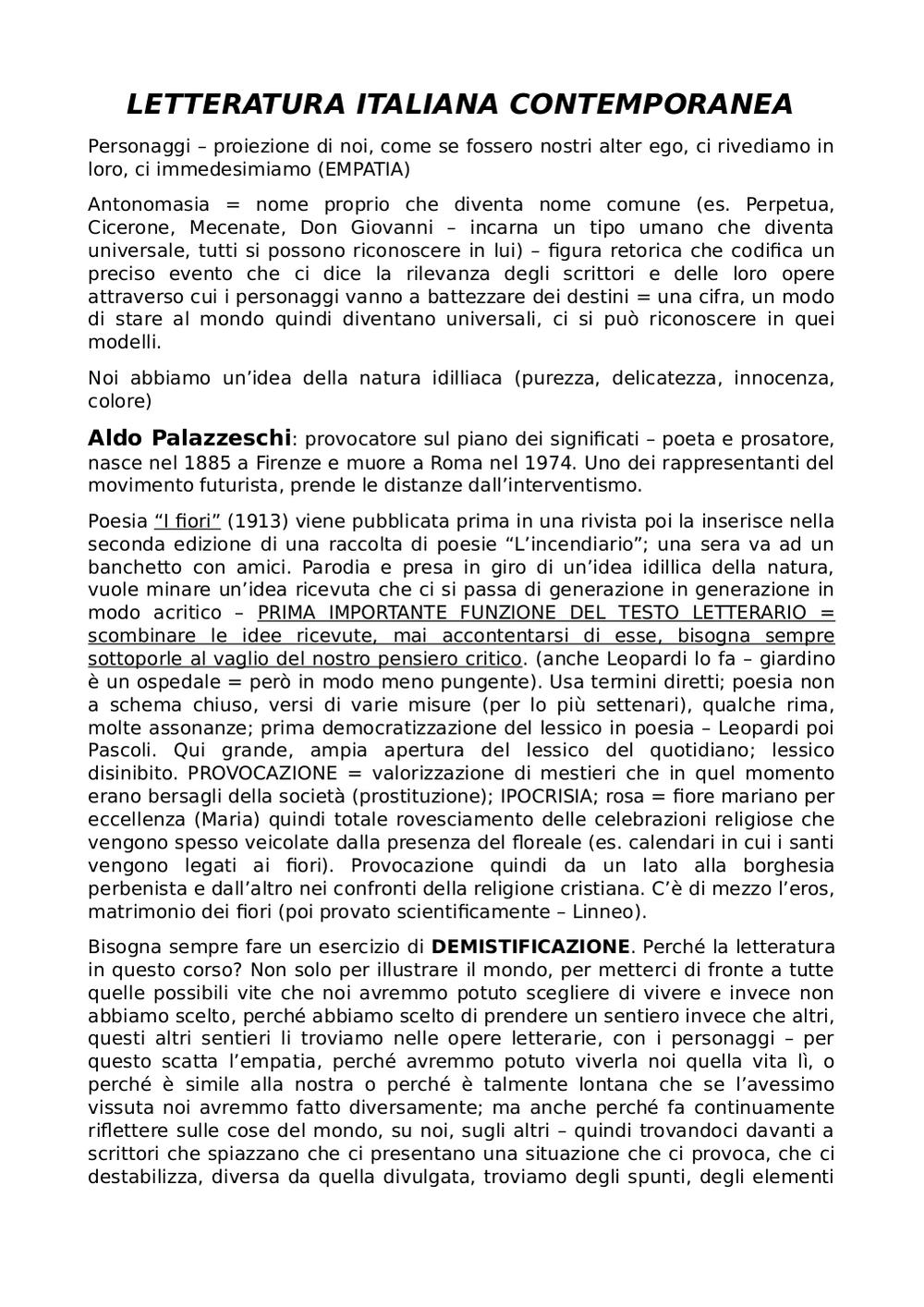 LETTERATURA ITALIANA CONTEMPORANEA

Personaggi – proiezione di noi, come se fossero nostri alter ego, ci rivediamo in loro, ci immedesimiamo (EMPATIA)

Antonomasia = nome proprio che diventa nome comune (es. Perpetua, Cicerone, Mecenate, Don Giovanni – incarna un tipo umano che diventa universale, tutti si possono riconoscere in lui) – figura retorica che codifica un preciso evento che ci dice la rilevanza degli scrittori e delle loro opere attraverso cui i personaggi vanno a battezzare dei destini = una cifra, un modo di stare al mondo quindi diventano universali, ci si può riconoscere in quei modelli.

Noi abbiamo un'idea della natura idilliaca (purezza, delicatezza, innocenza, colore)

Aldo Palazzeschi: provocatore sul piano dei significati – poeta e prosatore, nasce nel 1885 a Firenze e muore a Roma nel 1974. Uno dei rappresentanti del movimento futurista, prende le distanze dall'interventismo.

Poesia "I fiori" (1913) viene pubblicata prima in una rivista poi la inserisce nella seconda edizione di una raccolta di poesie "L'incendiario"; una sera va ad un banchetto con amici. Parodia e presa in giro di un'idea idillica della natura, vuole minare un'idea ricevuta che ci si passa di generazione in generazione in modo acritico – PRIMA IMPORTANTE FUNZIONE DEL TESTO LETTERARIO = scombinare le idee ricevute, mai accontentarsi di esse, bisogna sempre sottoporle al vaglio del nostro pensiero critico. (anche Leopardi lo fa – giardino è un ospedale = però in modo meno pungente). Usa termini diretti; poesia non a schema chiuso, versi di varie misure (per lo più settenari), qualche rima, molte assonanze; prima democratizzazione del lessico in poesia – Leopardi poi Pascoli. Qui grande, ampia apertura del lessico del quotidiano; lessico disinibito. PROVOCAZIONE = valorizzazione di mestieri che in quel momento erano bersagli della società (prostituzione); IPOCRISIA; rosa = fiore mariano per eccellenza (Maria) quindi totale rovesciamento delle celebrazioni religiose che vengono spesso veicolate dalla presenza del floreale (es. calendari in cui i santi vengono legati ai fiori). Provocazione quindi da un lato alla borghesia perbenista e dall'altro nei confronti della religione cristiana. C'è di mezzo l'eros, matrimonio dei fiori (poi provato scientificamente – Linneo).

Bisogna sempre fare un esercizio di DEMISTIFICAZIONE. Perché la letteratura in questo corso? Non solo per illustrare il mondo, per metterci di fronte a tutte quelle possibili vite che noi avremmo potuto scegliere di vivere e invece non abbiamo scelto, perché abbiamo scelto di prendere un sentiero invece che altri, questi altri sentieri li troviamo nelle opere letterarie, con i personaggi – per questo scatta l'empatia, perché avremmo potuto viverla noi quella vita lì, o perché è simile alla nostra o perché è talmente lontana che se l'avessimo vissuta noi avremmo fatto diversamente; ma anche perché fa continuamente riflettere sulle cose del mondo, su noi, sugli altri – quindi trovandoci davanti a scrittori che spiazzano che ci presentano una situazione che ci provoca, che ci destabilizza, diversa da quella divulgata, troviamo degli spunti, degli elementi